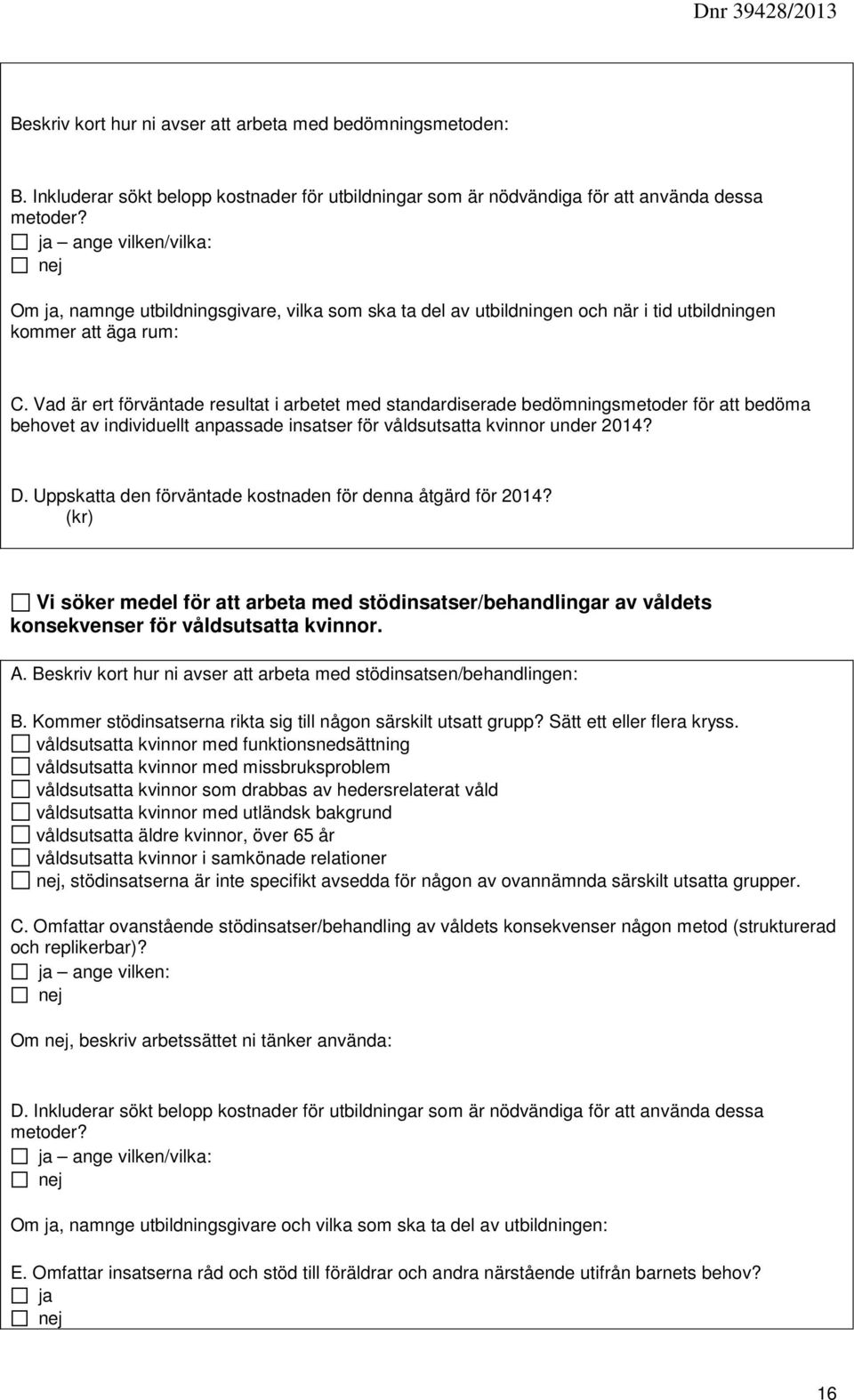 Dnr 39428/2013

Beskriv kort hur ni avser att arbeta med bedömningsmetoden:

B. Inkluderar sökt belopp kostnader för utbildningar som är nödvändiga för att använda dessa metoder?
☐ ja – ange vilken/vilka:
☐ nej

Om ja, namnge utbildningsgivare, vilka som ska ta del av utbildningen och när i tid utbildningen kommer att äga rum:

C. Vad är ert förväntade resultat i arbetet med standardiserade bedömningsmetoder för att bedöma behovet av individuellt anpassade insatser för våldsutsatta kvinnor under 2014?

D. Uppskatta den förväntade kostnaden för denna åtgärd för 2014?
(kr)

☐ Vi söker medel för att arbeta med stödinsatser/behandlingar av våldets konsekvenser för våldsutsatta kvinnor.

A. Beskriv kort hur ni avser att arbeta med stödinsatsen/behandlingen:

B. Kommer stödinsatserna rikta sig till någon särskilt utsatt grupp? Sätt ett eller flera kryss.
☐ våldsutsatta kvinnor med funktionsnedsättning
☐ våldsutsatta kvinnor med missbruksproblem
☐ våldsutsatta kvinnor som drabbas av hedersrelaterat våld
☐ våldsutsatta kvinnor med utländsk bakgrund
☐ våldsutsatta äldre kvinnor, över 65 år
☐ våldsutsatta kvinnor i samkönade relationer
☐ nej, stödinsatserna är inte specifikt avsedda för någon av ovannämnda särskilt utsatta grupper.

C. Omfattar ovanstående stödinsatser/behandling av våldets konsekvenser någon metod (strukturerad och replikerbar)?
☐ ja – ange vilken:
☐ nej

Om nej, beskriv arbetssättet ni tänker använda:

D. Inkluderar sökt belopp kostnader för utbildningar som är nödvändiga för att använda dessa metoder?
☐ ja – ange vilken/vilka:
☐ nej

Om ja, namnge utbildningsgivare och vilka som ska ta del av utbildningen:

E. Omfattar insatserna råd och stöd till föräldrar och andra närstående utifrån barnets behov?
☐ ja
☐ nej

16